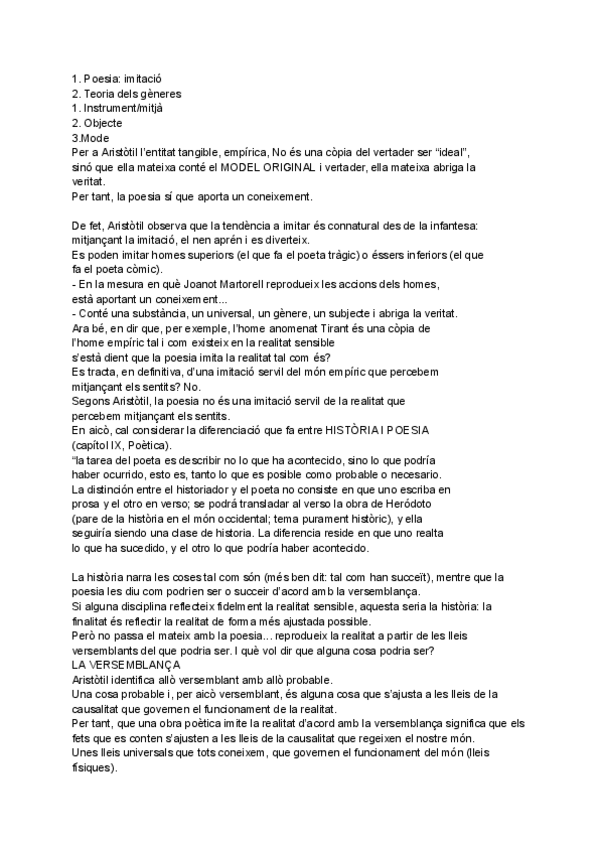 1. Poesia: imitació
2. Teoria dels gèneres
1. Instrument/mitjà
2. Objecte
3.Mode
Per a Aristòtil l'entitat tangible, empírica, No és una còpia del vertader ser "ideal", sinó que ella mateixa conté el MODEL ORIGINAL i vertader, ella mateixa abriga la veritat.
Per tant, la poesia sí que aporta un coneixement.

De fet, Aristòtil observa que la tendència a imitar és connatural des de la infantesa: mitjançant la imitació, el nen aprén i es diverteix.
Es poden imitar homes superiors (el que fa el poeta tràgic) o éssers inferiors (el que fa el poeta còmic).
- En la mesura en què Joanot Martorell reprodueix les accions dels homes, està aportant un coneixement...
- Conté una substància, un universal, un gènere, un subjecte i abriga la veritat.
Ara bé, en dir que, per exemple, l'home anomenat Tirant és una còpia de l'home empíric tal i com existeix en la realitat sensible s'està dient que la poesia imita la realitat tal com és?
Es tracta, en definitiva, d'una imitació servil del món empíric que percebem mitjançant els sentits? No.
Segons Aristòtil, la poesia no és una imitació servil de la realitat que percebem mitjançant els sentits.
En això, cal considerar la diferenciació que fa entre HISTÒRIA I POESIA (capítol IX, Poètica).
"la tarea del poeta es describir no lo que ha acontecido, sino lo que podría haber ocurrido, esto es, tanto lo que es posible como probable o necesario.
La distinción entre el historiador y el poeta no consiste en que uno escriba en prosa y el otro en verso; se podrá transladar al verso la obra de Heródoto (pare de la història en el món occidental; tema purament històric), y ella seguiría siendo una clase de historia. La diferencia reside en que uno realta lo que ha sucedido, y el otro lo que podría haber acontecido.

La història narra les coses tal com són (més ben dit: tal com han succeït), mentre que la poesia les diu com podrien ser o succeir d'acord amb la versemblança.
Si alguna disciplina reflecteix fidelment la realitat sensible, aquesta seria la història: la finalitat és reflectir la realitat de forma més ajustada possible.
Però no passa el mateix amb la poesia... reprodueix la realitat a partir de les lleis versemblants del que podria ser. I què vol dir que alguna cosa podria ser?
LA VERSEMBLANÇA
Aristòtil identifica allò versemblant amb allò probable.
Una cosa probable i, per això versemblant, és alguna cosa que s'ajusta a les lleis de la causalitat que governen el funcionament de la realitat.
Per tant, que una obra poètica imite la realitat d'acord amb la versemblança significa que els fets que es conten s'ajusten a les lleis de la causalitat que regeixen el nostre món.
Unes lleis universals que tots coneixem, que governen el funcionament del món (lleis físiques).